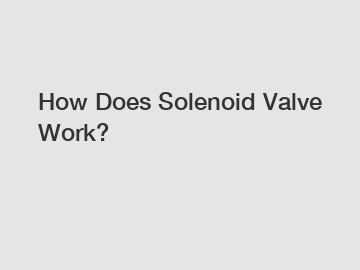 How Does Solenoid Valve Work?